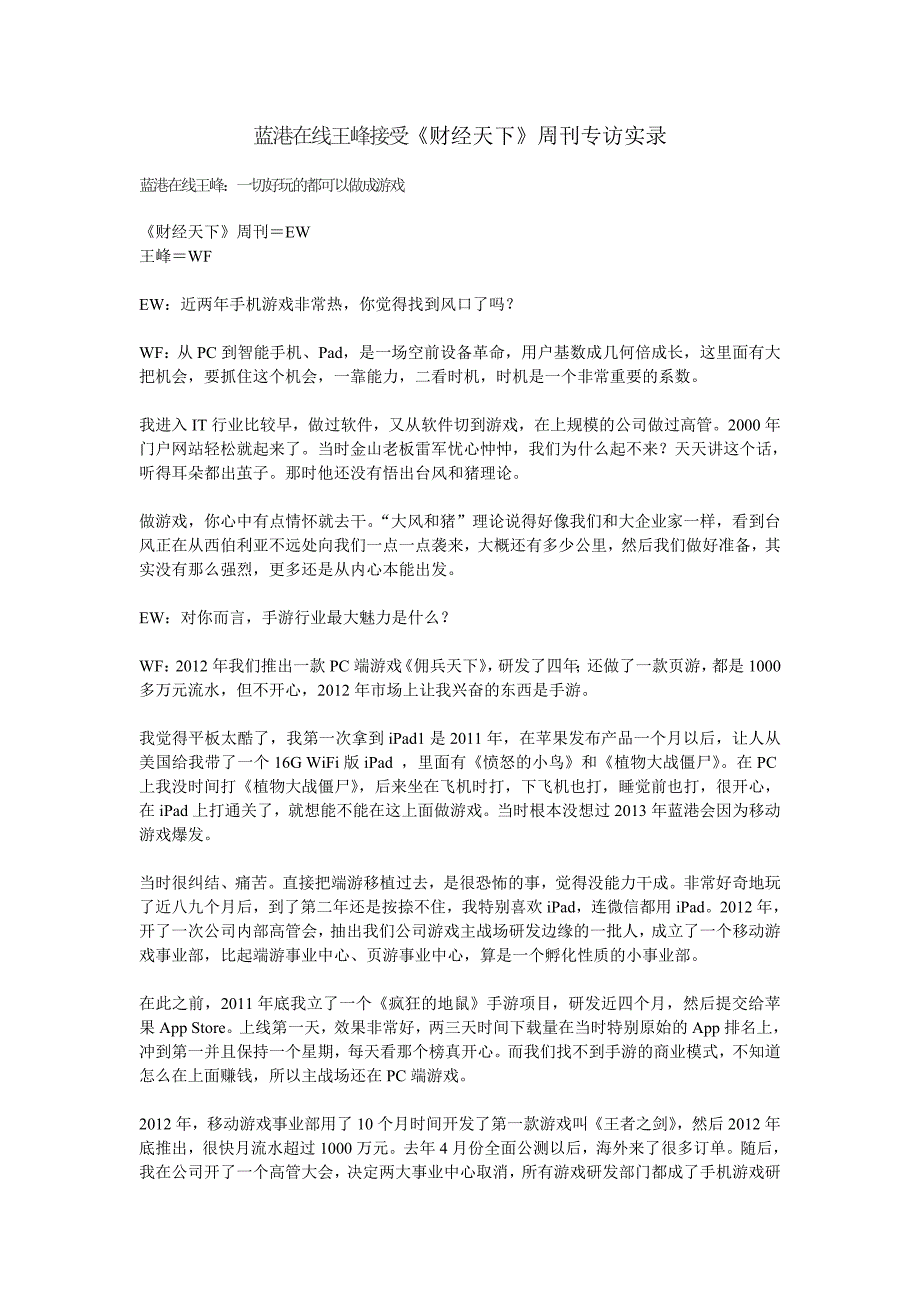 蓝港在线王峰接受《财经天下》周刊专访实录

蓝港在线王峰：一切好玩的都可以做成游戏

《财经天下》周刊＝EW
王峰＝WF

EW：近两年手机游戏非常热，你觉得找到风口了吗？

WF：从 PC 到智能手机、Pad，是一场空前设备革命，用户基数成几何倍成长，这里面有大把机会，要抓住这个机会，一靠能力，二看时机，时机是一个非常重要的系数。

我进入 IT 行业比较早，做过软件，又从软件切到游戏，在上规模的公司做过高管。2000 年门户网站轻松就起来了。当时金山老板雷军忧心忡忡，我们为什么起不来？天天讲这个话，听得耳朵都出茧子。那时他还没有悟出台风和猪理论。

做游戏，你心中有点情怀就去干。“大风和猪”理论说得好像我们和大企业家一样，看到台风正在从西伯利亚不远处向我们一点一点袭来，大概还有多少公里，然后我们做好准备，其实没有那么强烈，更多还是从内心本能出发。

EW：对你而言，手游行业最大魅力是什么？

WF：2012 年我们推出一款 PC 端游戏《佣兵天下》，研发了四年；还做了一款页游，都是 1000 多万元流水，但不开心，2012 年市场上让我兴奋的东西是手游。

我觉得平板太酷了，我第一次拿到 iPad1 是 2011 年，在苹果发布产品一个月以后，让人从美国给我带了一个 16G WiFi 版 iPad ，里面有《愤怒的小鸟》和《植物大战僵尸》。在 PC 上我没时间打《植物大战僵尸》，后来坐在飞机时打，下飞机也打，睡觉前也打，很开心，在 iPad 上打通关了，就想能不能在这上面做游戏。当时根本没想过 2013 年蓝港会因为移动游戏爆发。

当时很纠结、痛苦。直接把端游移植过去，是很恐怖的事，觉得没能力干成。非常好奇地玩了近八九个月后，到了第二年还是按捺不住，我特别喜欢 iPad，连微信都用 iPad。2012 年，开了一次公司内部高管会，抽出我们公司游戏主战场研发边缘的一批人，成立了一个移动游戏事业部，比起端游事业中心、页游事业中心，算是一个孵化性质的小事业部。

在此之前，2011 年底我立了一个《疯狂的地鼠》手游项目，研发近四个月，然后提交给苹果 App Store。上线第一天，效果非常好，两三天时间下载量在当时特别原始的 App 排名上，冲到第一并且保持一个星期，每天看那个榜真开心。而我们找不到手游的商业模式，不知道怎么在上面赚钱，所以主战场还在 PC 端游戏。

2012 年，移动游戏事业部用了 10 个月时间开发了第一款游戏叫《王者之剑》，然后 2012 年底推出，很快月流水超过 1000 万元。去年 4 月份全面公测以后，海外来了很多订单。随后，我在公司开了一个高管大会，决定两大事业中心取消，所有游戏研发部门都成了手机游戏研